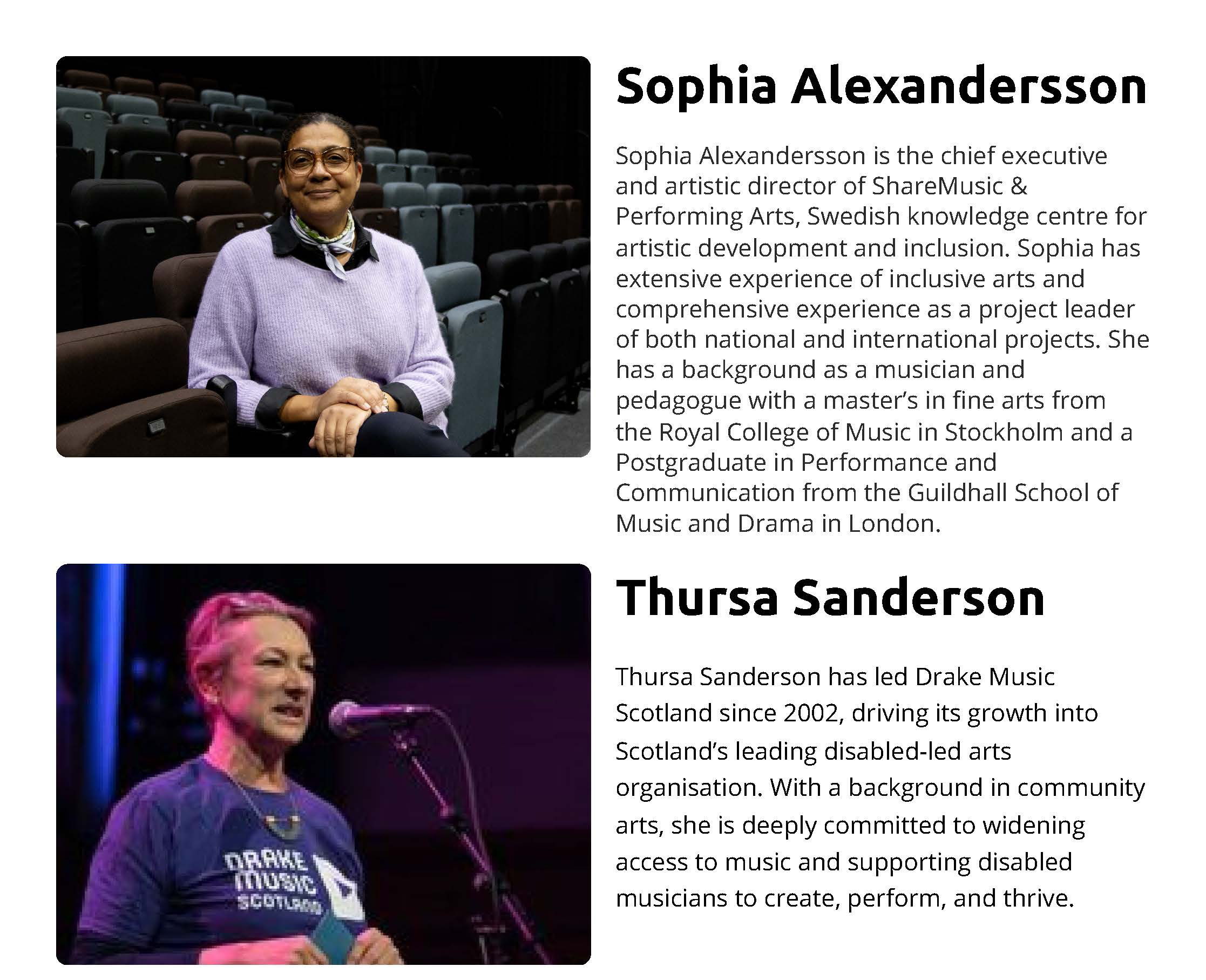 Sophia Alexandersson

Sophia Alexandersson is the chief executive and artistic director of ShareMusic & Performing Arts, Swedish knowledge centre for artistic development and inclusion. Sophia has extensive experience of inclusive arts and comprehensive experience as a project leader of both national and international projects. She has a background as a musician and pedagogue with a master's in fine arts from the Royal College of Music in Stockholm and a Postgraduate in Performance and Communication from the Guildhall School of Music and Drama in London.

DRAKE MUSIC SCOTLAND

Thursa Sanderson

Thursa Sanderson has led Drake Music Scotland since 2002, driving its growth into Scotland's leading disabled-led arts organisation. With a background in community arts, she is deeply committed to widening access to music and supporting disabled musicians to create, perform, and thrive.